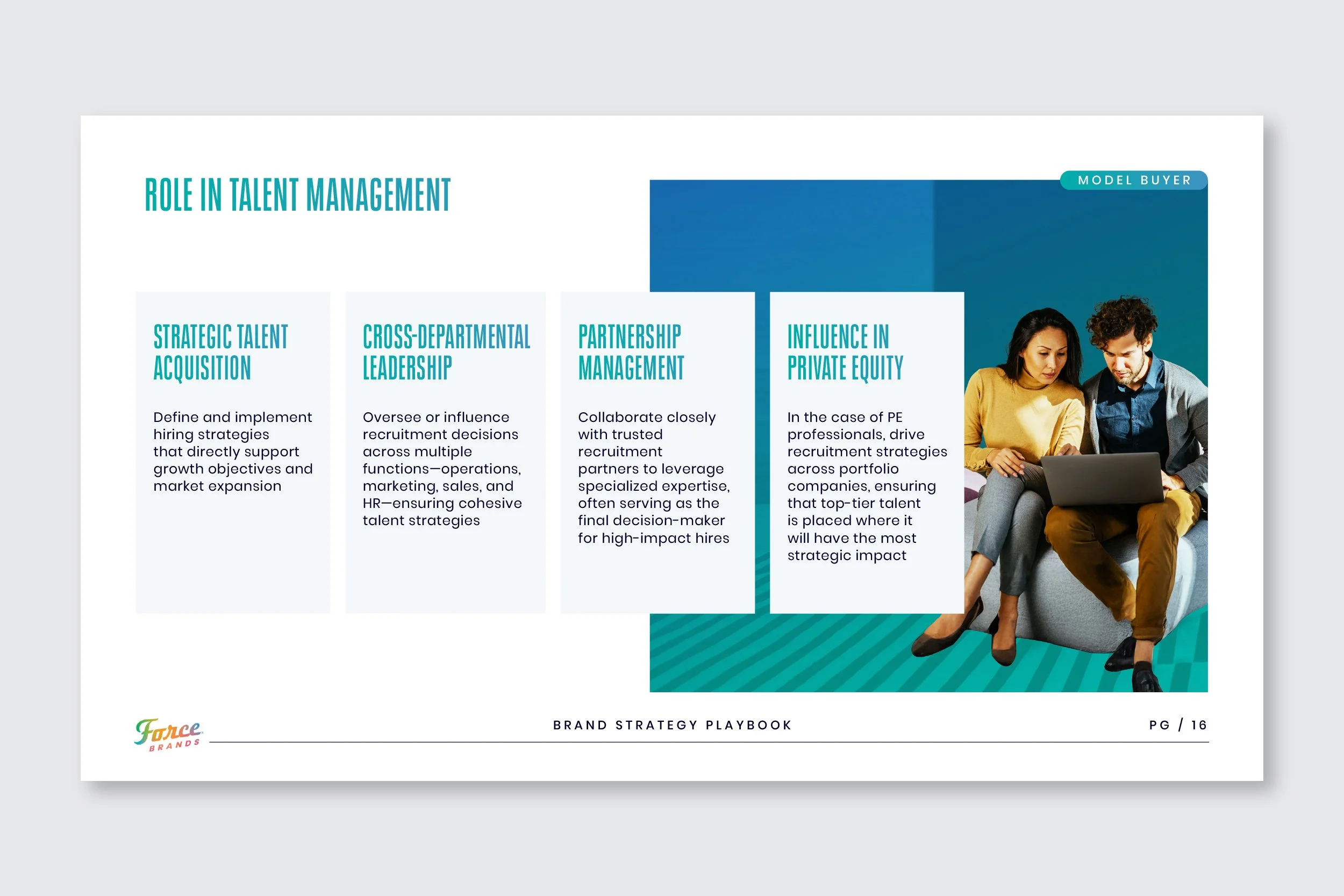 ROLE IN TALENT MANAGEMENT

MODEL BUYER

STRATEGIC TALENT ACQUISITION

Define and implement hiring strategies that directly support growth objectives and market expansion

CROSS-DEPARTMENTAL LEADERSHIP

Oversee or influence recruitment decisions across multiple functions—operations, marketing, sales, and HR—ensuring cohesive talent strategies

PARTNERSHIP MANAGEMENT

Collaborate closely with trusted recruitment partners to leverage specialized expertise, often serving as the final decision-maker for high-impact hires

INFLUENCE IN PRIVATE EQUITY

In the case of PE professionals, drive recruitment strategies across portfolio companies, ensuring that top-tier talent is placed where it will have the most strategic impact

Force BRANDS

BRAND STRATEGY PLAYBOOK

PG / 16